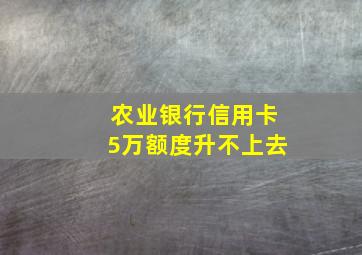 农业银行信用卡
5万额度升不上去